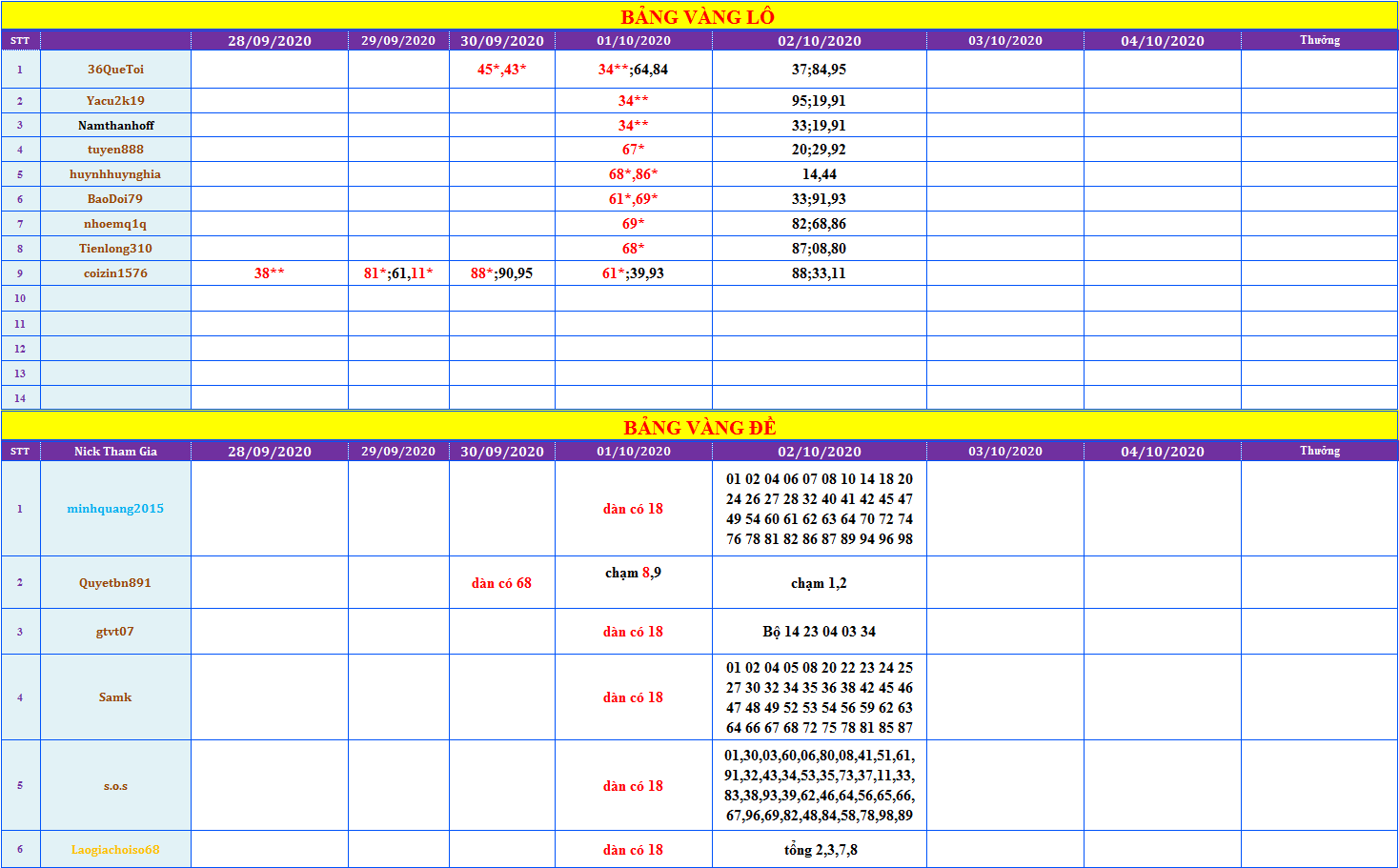 BẢNG VÀNG LÔ

| STT | | 28/09/2020 | 29/09/2020 | 30/09/2020 | 01/10/2020 | 02/10/2020 | 03/10/2020 | 04/10/2020 | Thưởng |
|---|---|---|---|---|---|---|---|---|---|
| 1 | 36QueToi | | | 45*,43* | 34**;64,84 | 37;84,95 | | | |
| 2 | Yacu2k19 | | | | 34** | 95;19,91 | | | |
| 3 | Namthanhoff | | | | 34** | 33;19,91 | | | |
| 4 | tuyen888 | | | | 67* | 20;29,92 | | | |
| 5 | huynhhuynghia | | | | 68*,86* | 14,44 | | | |
| 6 | BaoDoi79 | | | | 61*,69* | 33;91,93 | | | |
| 7 | nhoemq1q | | | | 69* | 82;68,86 | | | |
| 8 | Tienlong310 | | | | 68* | 87;08,80 | | | |
| 9 | coizin1576 | 38** | 81*;61,11* | 88*;90,95 | 61*;39,93 | 88;33,11 | | | |
| 10 | | | | | | | | | |
| 11 | | | | | | | | | |
| 12 | | | | | | | | | |
| 13 | | | | | | | | | |
| 14 | | | | | | | | | |

BẢNG VÀNG ĐỀ

| STT | Nick Tham Gia | 28/09/2020 | 29/09/2020 | 30/09/2020 | 01/10/2020 | 02/10/2020 | 03/10/2020 | 04/10/2020 | Thưởng |
|---|---|---|---|---|---|---|---|---|---|
| 1 | minhquang2015 | | | | dàn có 18 | 01 02 04 06 07 08 10 14 18 20 24 26 27 28 32 40 41 42 45 47 49 54 60 61 62 63 64 70 72 74 76 78 81 82 86 87 89 94 96 98 | | | |
| 2 | Quyetbn891 | | | dàn có 68 | chạm 8,9 | chạm 1,2 | | | |
| 3 | gtvt07 | | | | dàn có 18 | Bộ 14 23 04 03 34 | | | |
| 4 | Samk | | | | dàn có 18 | 01 02 04 05 08 20 22 23 24 25 27 30 32 34 35 36 38 42 45 46 47 48 49 52 53 54 56 59 62 63 64 66 67 68 72 75 78 81 85 87 | | | |
| 5 | s.o.s | | | | dàn có 18 | 01,30,03,60,06,80,08,41,51,61, 91,32,43,34,53,35,73,37,11,33, 83,38,93,39,62,46,64,56,65,66, 67,96,69,82,48,84,58,78,98,89 | | | |
| 6 | Laogiachoiso68 | | | | dàn có 18 | tổng 2,3,7,8 | | | |